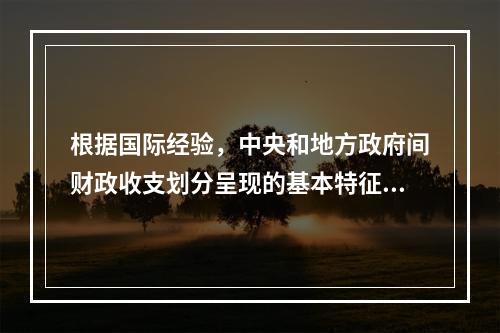 根据国际经验，中央和地方政府间财政收支划分呈现的基本特征...